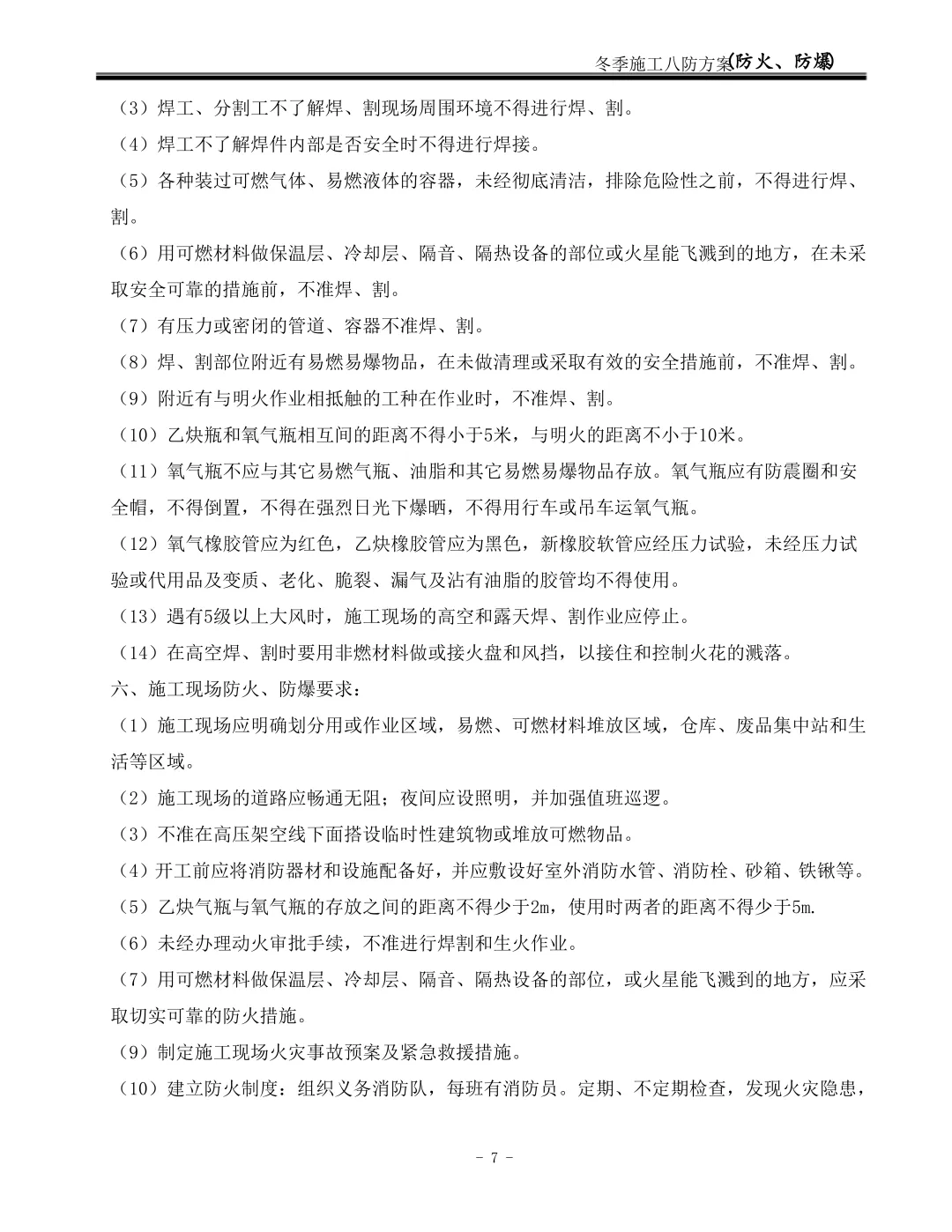 冬季施工八防方案(防火、防爆)

（3）焊工、分割工不了解焊、割现场周围环境不得进行焊、割。

（4）焊工不了解焊件内部是否安全时不得进行焊接。

（5）各种装过可燃气体、易燃液体的容器，未经彻底清洁，排除危险性之前，不得进行焊、割。

（6）用可燃材料做保温层、冷却层、隔音、隔热设备的部位或火星能飞溅到的地方，在未采取安全可靠的措施前，不准焊、割。

（7）有压力或密闭的管道、容器不准焊、割。

（8）焊、割部位附近有易燃易爆物品，在未做清理或采取有效的安全措施前，不准焊、割。

（9）附近有与明火作业相抵触的工种在作业时，不准焊、割。

（10）乙炔瓶和氧气瓶相互间的距离不得小于5米，与明火的距离不小于10米。

（11）氧气瓶不应与其它易燃气瓶、油脂和其它易燃易爆物品存放。氧气瓶应有防震圈和安全帽，不得倒置，不得在强烈日光下爆晒，不得用行车或吊车运氧气瓶。

（12）氧气橡胶管应为红色，乙炔橡胶管应为黑色，新橡胶软管应经压力试验，未经压力试验或代用品及变质、老化、脆裂、漏气及沾有油脂的胶管均不得使用。

（13）遇有5级以上大风时，施工现场的高空和露天焊、割作业应停止。

（14）在高空焊、割时要用非燃材料做或接火盘和风挡，以接住和控制火花的溅落。

六、施工现场防火、防爆要求：

（1）施工现场应明确划分用或作业区域，易燃、可燃材料堆放区域，仓库、废品集中站和生活等区域。

（2）施工现场的道路应畅通无阻；夜间应设照明，并加强值班巡逻。

（3）不准在高压架空线下面搭设临时性建筑物或堆放可燃物品。

（4）开工前应将消防器材和设施配备好，并应敷设好室外消防水管、消防栓、砂箱、铁锹等。

（5）乙炔气瓶与氧气瓶的存放之间的距离不得少于2m，使用时两者的距离不得少于5m.

（6）未经办理动火审批手续，不准进行焊割和生火作业。

（7）用可燃材料做保温层、冷却层、隔音、隔热设备的部位，或火星能飞溅到的地方，应采取切实可靠的防火措施。

（9）制定施工现场火灾事故预案及紧急救援措施。

（10）建立防火制度：组织义务消防队，每班有消防员。定期、不定期检查，发现火灾隐患，

- 7 -